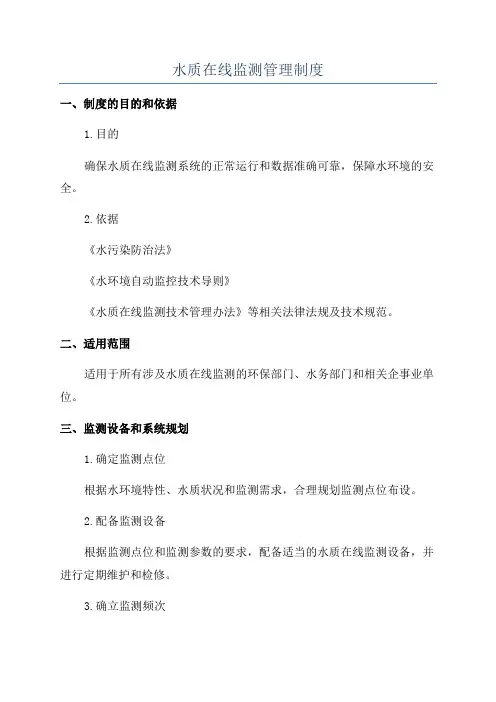 水质在线监测管理制度

一、制度的目的和依据

1.目的

确保水质在线监测系统的正常运行和数据准确可靠，保障水环境的安全。

2.依据

《水污染防治法》

《水环境自动监控技术导则》

《水质在线监测技术管理办法》等相关法律法规及技术规范。

二、适用范围

适用于所有涉及水质在线监测的环保部门、水务部门和相关企事业单位。

三、监测设备和系统规划

1.确定监测点位

根据水环境特性、水质状况和监测需求，合理规划监测点位布设。

2.配备监测设备

根据监测点位和监测参数的要求，配备适当的水质在线监测设备，并进行定期维护和检修。

3.确立监测频次